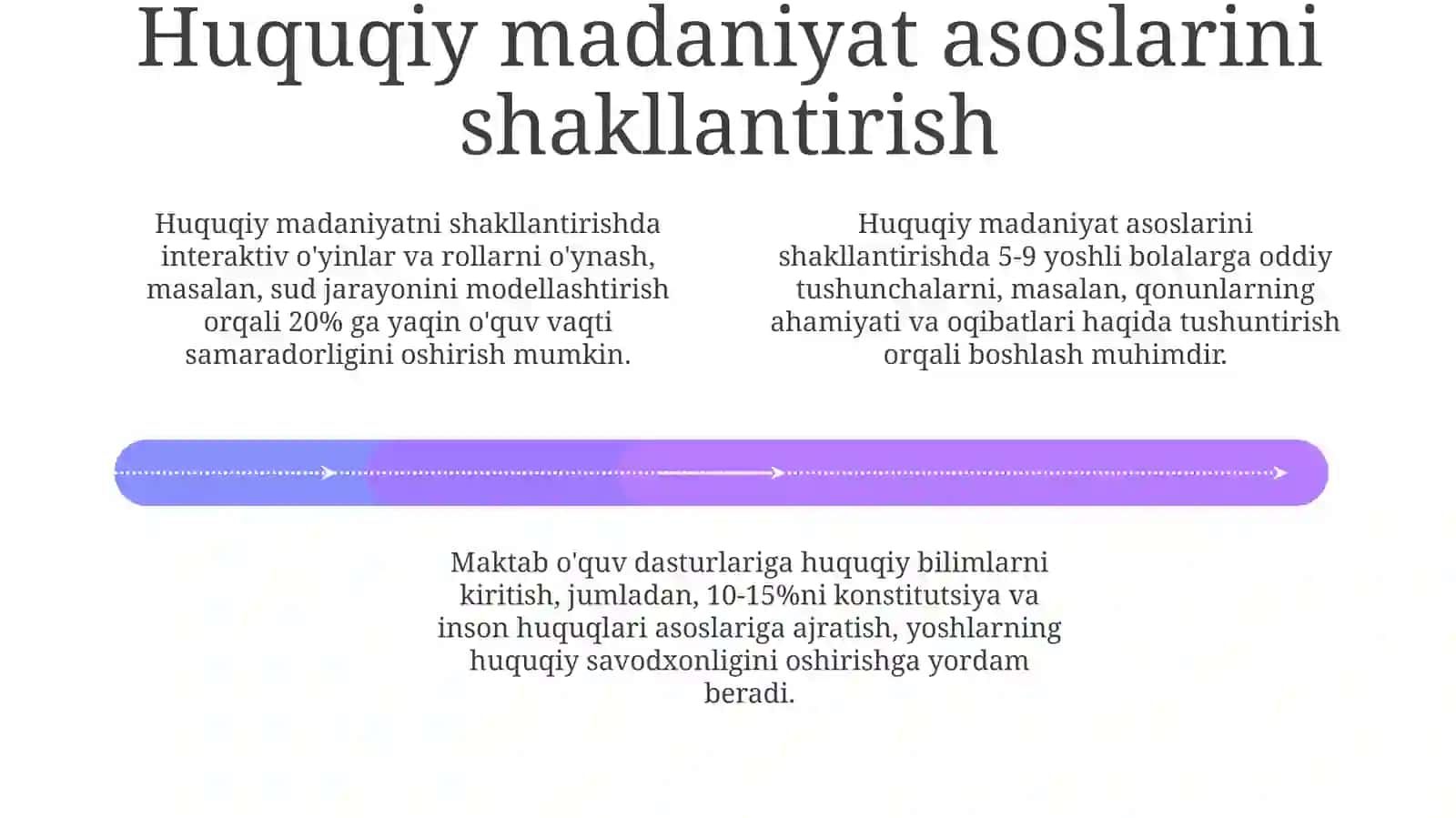 Huquqiy madaniyat asoslarini shakllantirish

Huquqiy madaniyatni shakllantirishda interaktiv o'yinlar va rollarni o'ynash, masalan, sud jarayonini modellashtirish orqali 20% ga yaqin o'quv vaqti samaradorligini oshirish mumkin.

Huquqiy madaniyat asoslarini shakllantirishda 5-9 yoshli bolalarga oddiy tushunchalarni, masalan, qonunlarning ahamiyati va oqibatlari haqida tushuntirish orqali boshlash muhimdir.

Maktab o'quv dasturlariga huquqiy bilimlarni kiritish, jumladan, 10-15%ni konstitutsiya va inson huquqlari asoslariga ajratish, yoshlarning huquqiy savodxonligini oshirishga yordam beradi.